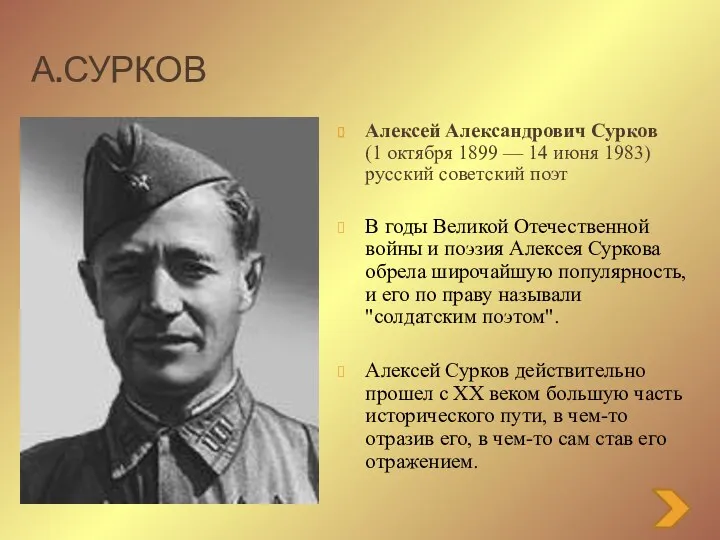 А.СУРКОВ

Алексей Александрович Сурков (1 октября 1899 — 14 июня 1983) русский советский поэт

В годы Великой Отечественной войны и поэзия Алексея Суркова обрела широчайшую популярность, и его по праву называли "солдатским поэтом".

Алексей Сурков действительно прошел с XX веком большую часть исторического пути, в чем-то отразив его, в чем-то сам став его отражением.